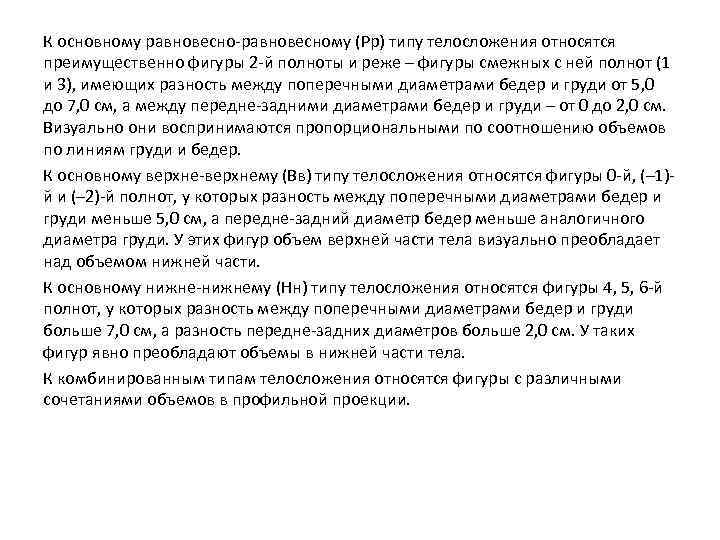 К основному равновесно-равновесному (Рр) типу телосложения относятся преимущественно фигуры 2-й полноты и реже – фигуры смежных с ней полнот (1 и 3), имеющих разность между поперечными диаметрами бедер и груди от 5,0 до 7,0 см, а между передне-задними диаметрами бедер и груди – от 0 до 2,0 см. Визуально они воспринимаются пропорциональными по соотношению объемов по линиям груди и бедер.

К основному верхне-верхнему (Вв) типу телосложения относятся фигуры 0-й, (–1)-й и (–2)-й полнот, у которых разность между поперечными диаметрами бедер и груди меньше 5,0 см, а передне-задний диаметр бедер меньше аналогичного диаметра груди. У этих фигур объем верхней части тела визуально преобладает над объемом нижней части.

К основному нижне-нижнему (Нн) типу телосложения относятся фигуры 4, 5, 6-й полнот, у которых разность между поперечными диаметрами бедер и груди больше 7,0 см, а разность передне-задних диаметров больше 2,0 см. У таких фигур явно преобладают объемы в нижней части тела.

К комбинированным типам телосложения относятся фигуры с различными сочетаниями объемов в профильной проекции.